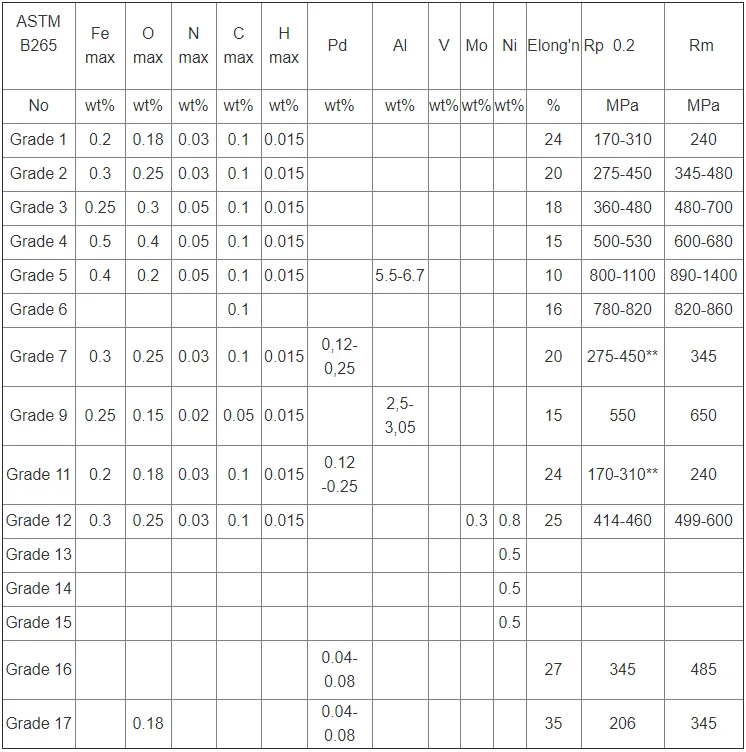 | ASTM B265 | Fe max | O max | N max | C max | H max | Pd | Al | V | Mo | Ni | Elong'n | Rp 0.2 | Rm |
|---|---|---|---|---|---|---|---|---|---|---|---|---|---|
| No | wt% | wt% | wt% | wt% | wt% | wt% | wt% | wt% | wt% | wt% | % | MPa | MPa |
| Grade 1 | 0.2 | 0.18 | 0.03 | 0.1 | 0.015 | | | | | | 24 | 170-310 | 240 |
| Grade 2 | 0.3 | 0.25 | 0.03 | 0.1 | 0.015 | | | | | | 20 | 275-450 | 345-480 |
| Grade 3 | 0.25 | 0.3 | 0.05 | 0.1 | 0.015 | | | | | | 18 | 360-480 | 480-700 |
| Grade 4 | 0.5 | 0.4 | 0.05 | 0.1 | 0.015 | | | | | | 15 | 500-530 | 600-680 |
| Grade 5 | 0.4 | 0.2 | 0.05 | 0.1 | 0.015 | | 5.5-6.7 | | | | 10 | 800-1100 | 890-1400 |
| Grade 6 | | | | 0.1 | | | | | | | 16 | 780-820 | 820-860 |
| Grade 7 | 0.3 | 0.25 | 0.03 | 0.1 | 0.015 | 0,12-0,25 | | | | | 20 | 275-450** | 345 |
| Grade 9 | 0.25 | 0.15 | 0.02 | 0.05 | 0.015 | | 2,5-3,05 | | | | 15 | 550 | 650 |
| Grade 11 | 0.2 | 0.18 | 0.03 | 0.1 | 0.015 | 0.12 -0.25 | | | | | 24 | 170-310** | 240 |
| Grade 12 | 0.3 | 0.25 | 0.03 | 0.1 | 0.015 | | | | 0.3 | 0.8 | 25 | 414-460 | 499-600 |
| Grade 13 | | | | | | | | | | 0.5 | | | |
| Grade 14 | | | | | | | | | | 0.5 | | | |
| Grade 15 | | | | | | | | | | 0.5 | | | |
| Grade 16 | | | | | | 0.04-0.08 | | | | | 27 | 345 | 485 |
| Grade 17 | | 0.18 | | | | 0.04-0.08 | | | | | 35 | 206 | 345 |